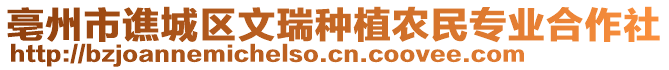 亳州市谯城区文瑞种植农民专业合作社
http://bzjoannemichelso.cn.coovee.com